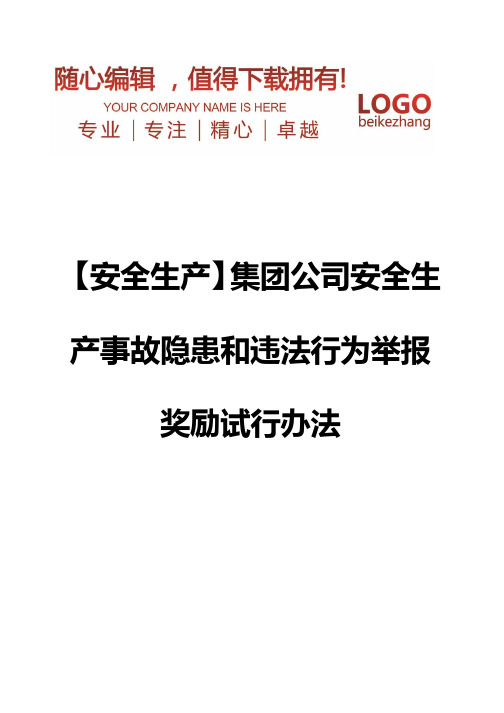 随心编辑 ，值得下载拥有!
YOUR COMPANY NAME IS HERE
专业 | 专注 | 精心 | 卓越

LOGO
beikezhang

【安全生产】集团公司安全生产事故隐患和违法行为举报奖励试行办法